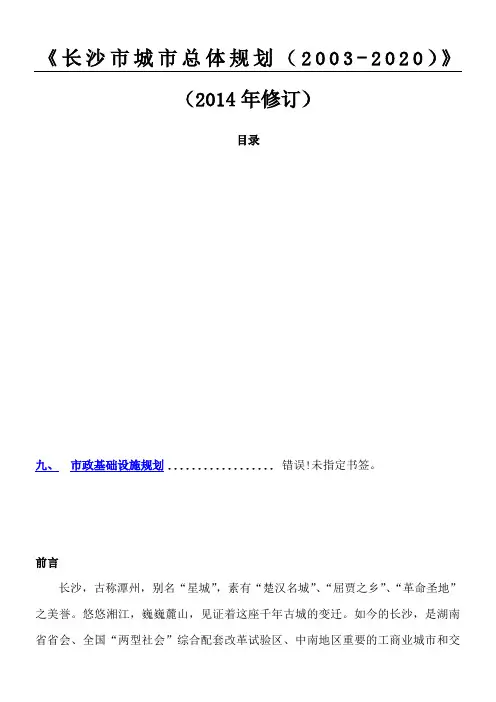 《长沙市城市总体规划（2003-2020）》

（2014年修订）

目录

九、 市政基础设施规划 .................. 错误!未指定书签。

前言

长沙，古称潭州，别名“星城”，素有“楚汉名城”、“屈贾之乡”、“革命圣地”之美誉。悠悠湘江，巍巍麓山，见证着这座千年古城的变迁。如今的长沙，是湖南省省会、全国“两型社会”综合配套改革试验区、中南地区重要的工商业城市和交